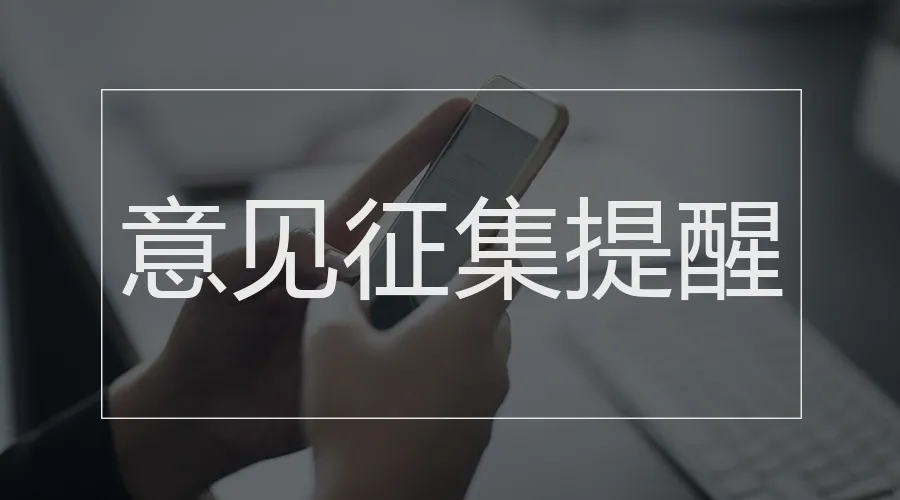 意见征集提醒